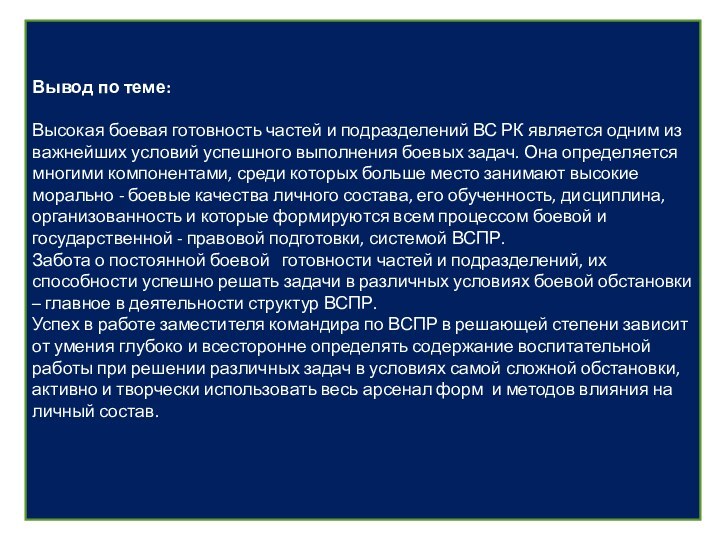 Вывод по теме:

Высокая боевая готовность частей и подразделений ВС РК является одним из важнейших условий успешного выполнения боевых задач. Она определяется многими компонентами, среди которых больше место занимают высокие морально - боевые качества личного состава, его обученность, дисциплина, организованность и которые формируются всем процессом боевой и государственной - правовой подготовки, системой ВСПР.
Забота о постоянной боевой готовности частей и подразделений, их способности успешно решать задачи в различных условиях боевой обстановки – главное в деятельности структур ВСПР.
Успех в работе заместителя командира по ВСПР в решающей степени зависит от умения глубоко и всесторонне определять содержание воспитательной работы при решении различных задач в условиях самой сложной обстановки, активно и творчески использовать весь арсенал форм и методов влияния на личный состав.